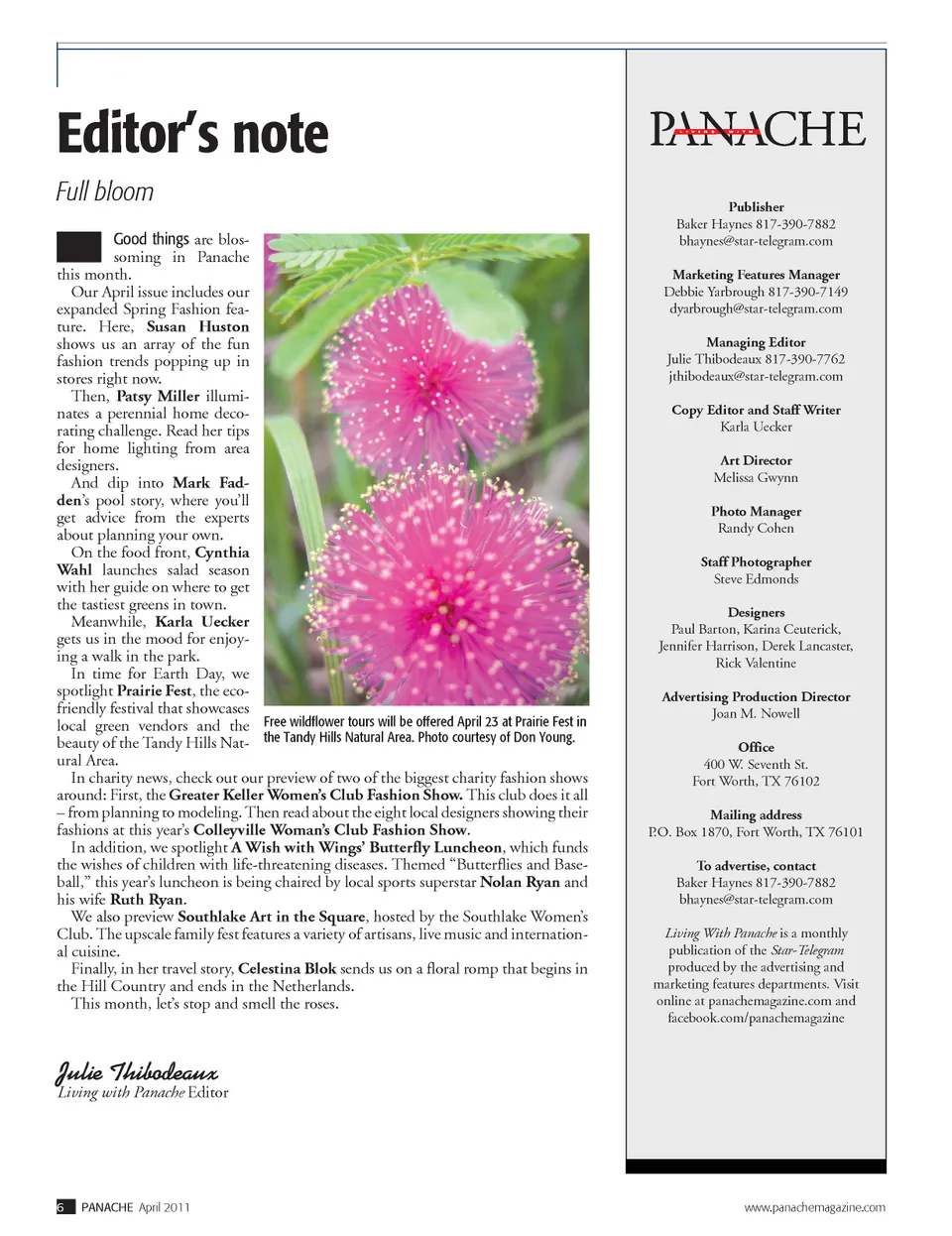 Editor's note

Full bloom

Good things are blossoming in Panache this month.

Our April issue includes our expanded Spring Fashion feature. Here, Susan Huston shows us an array of the fun fashion trends popping up in stores right now.

Then, Patsy Miller illuminates a perennial home decorating challenge. Read her tips for home lighting from area designers.

And dip into Mark Fadden's pool story, where you'll get advice from the experts about planning your own.

On the food front, Cynthia Wahl launches salad season with her guide on where to get the tastiest greens in town.

Meanwhile, Karla Uecker gets us in the mood for enjoying a walk in the park.

In time for Earth Day, we spotlight Prairie Fest, the eco-friendly festival that showcases local green vendors and the beauty of the Tandy Hills Natural Area.

Free wildflower tours will be offered April 23 at Prairie Fest in the Tandy Hills Natural Area. Photo courtesy of Don Young.

In charity news, check out our preview of two of the biggest charity fashion shows around: First, the Greater Keller Women's Club Fashion Show. This club does it all – from planning to modeling. Then read about the eight local designers showing their fashions at this year's Colleyville Woman's Club Fashion Show.

In addition, we spotlight A Wish with Wings' Butterfly Luncheon, which funds the wishes of children with life-threatening diseases. Themed "Butterflies and Baseball," this year's luncheon is being chaired by local sports superstar Nolan Ryan and his wife Ruth Ryan.

We also preview Southlake Art in the Square, hosted by the Southlake Women's Club. The upscale family fest features a variety of artisans, live music and international cuisine.

Finally, in her travel story, Celestina Blok sends us on a floral romp that begins in the Hill Country and ends in the Netherlands.

This month, let's stop and smell the roses.

Julie Thibodeaux
Living with Panache Editor

PANACHE
LIVING WITH

Publisher
Baker Haynes 817-390-7882
bhaynes@star-telegram.com

Marketing Features Manager
Debbie Yarbrough 817-390-7149
dyarbrough@star-telegram.com

Managing Editor
Julie Thibodeaux 817-390-7762
jthibodeaux@star-telegram.com

Copy Editor and Staff Writer
Karla Uecker

Art Director
Melissa Gwynn

Photo Manager
Randy Cohen

Staff Photographer
Steve Edmonds

Designers
Paul Barton, Karina Ceuterick, Jennifer Harrison, Derek Lancaster, Rick Valentine

Advertising Production Director
Joan M. Nowell

Office
400 W. Seventh St.
Fort Worth, TX 76102

Mailing address
P.O. Box 1870, Fort Worth, TX 76101

To advertise, contact
Baker Haynes 817-390-7882
bhaynes@star-telegram.com

Living With Panache is a monthly publication of the Star-Telegram produced by the advertising and marketing features departments. Visit online at panachemagazine.com and facebook.com/panachemagazine

6 PANACHE April 2011

www.panachemagazine.com